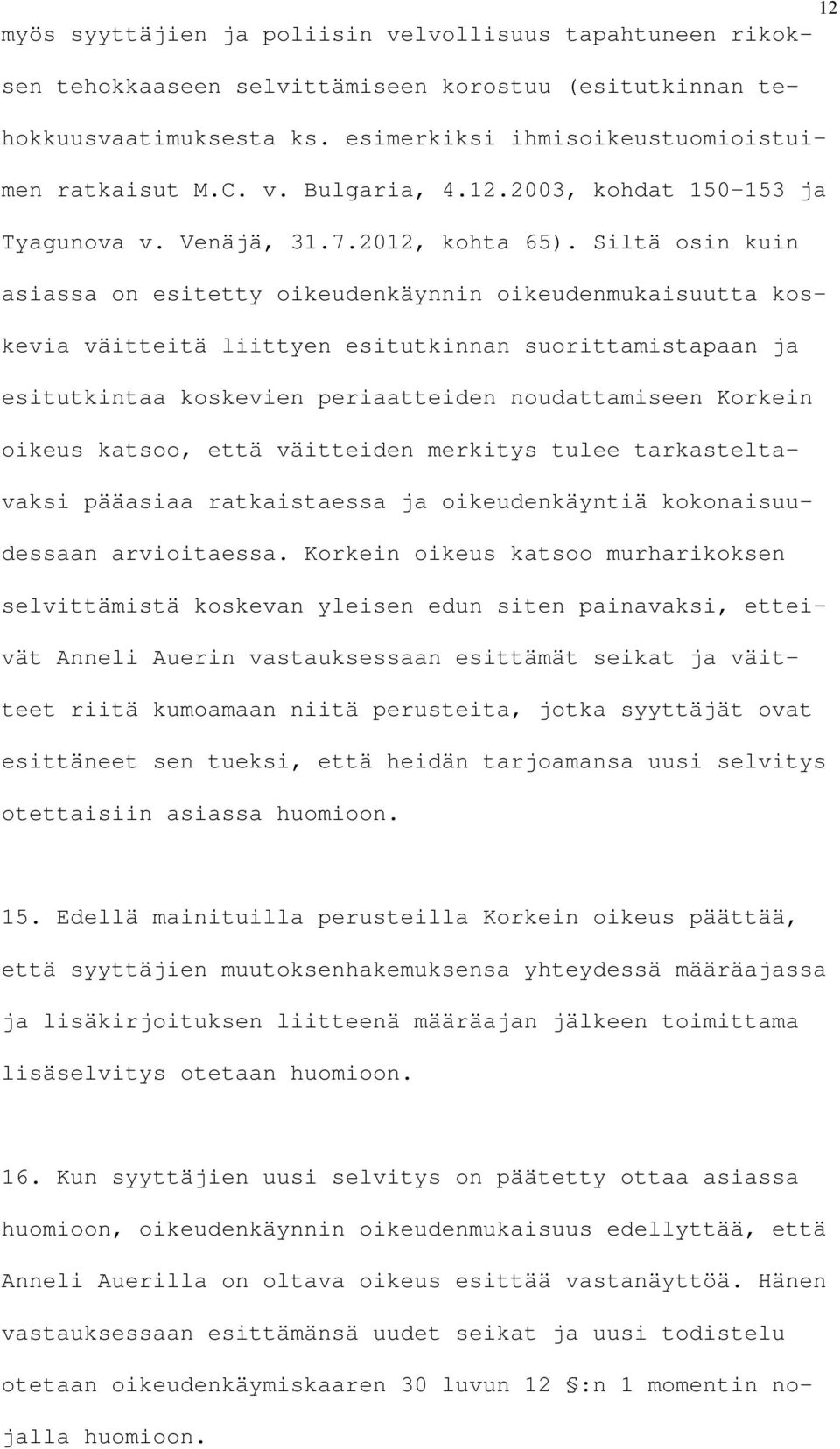 12

myös syyttäjien ja poliisin velvollisuus tapahtuneen rikoksen tehokkaaseen selvittämiseen korostuu (esitutkinnan tehokkuusvaatimuksesta ks. esimerkiksi ihmisoikeustuomioistuimen ratkaisut M.C. v. Bulgaria, 4.12.2003, kohdat 150-153 ja Tyagunova v. Venäjä, 31.7.2012, kohta 65). Siltä osin kuin asiassa on esitetty oikeudenkäynnin oikeudenmukaisuutta koskevia väitteitä liittyen esitutkinnan suorittamistapaan ja esitutkintaa koskevien periaatteiden noudattamiseen Korkein oikeus katsoo, että väitteiden merkitys tulee tarkasteltavaksi pääasiaa ratkaistaessa ja oikeudenkäyntiä kokonaisuudessaan arvioitaessa. Korkein oikeus katsoo murharikoksen selvittämistä koskevan yleisen edun siten painavaksi, etteivät Anneli Auerin vastauksessaan esittämät seikat ja väitteet riitä kumoamaan niitä perusteita, jotka syyttäjät ovat esittäneet sen tueksi, että heidän tarjoamansa uusi selvitys otettaisiin asiassa huomioon.

15. Edellä mainituilla perusteilla Korkein oikeus päättää, että syyttäjien muutoksenhakemuksensa yhteydessä määräajassa ja lisäkirjoituksen liitteenä määräajan jälkeen toimittama lisäselvitys otetaan huomioon.

16. Kun syyttäjien uusi selvitys on päätetty ottaa asiassa huomioon, oikeudenkäynnin oikeudenmukaisuus edellyttää, että Anneli Auerilla on oltava oikeus esittää vastanäyttöä. Hänen vastauksessaan esittämänsä uudet seikat ja uusi todistelu otetaan oikeudenkäymiskaaren 30 luvun 12 §:n 1 momentin nojalla huomioon.